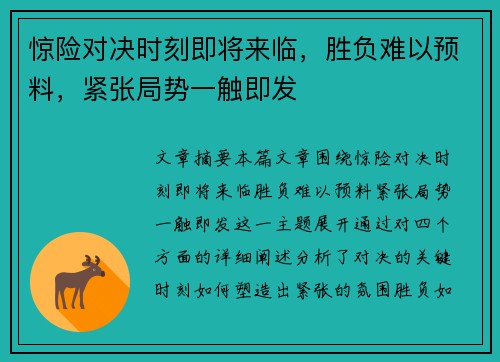 惊险对决时刻即将来临，胜负难以预料，紧张局势一触即发

文章摘要本篇文章围绕惊险对决时刻即将来临胜负难以预料紧张局势一触即发这一主题展开通过对四个方面的详细阐述分析了对决的关键时刻如何塑造出紧张的氛围胜负如